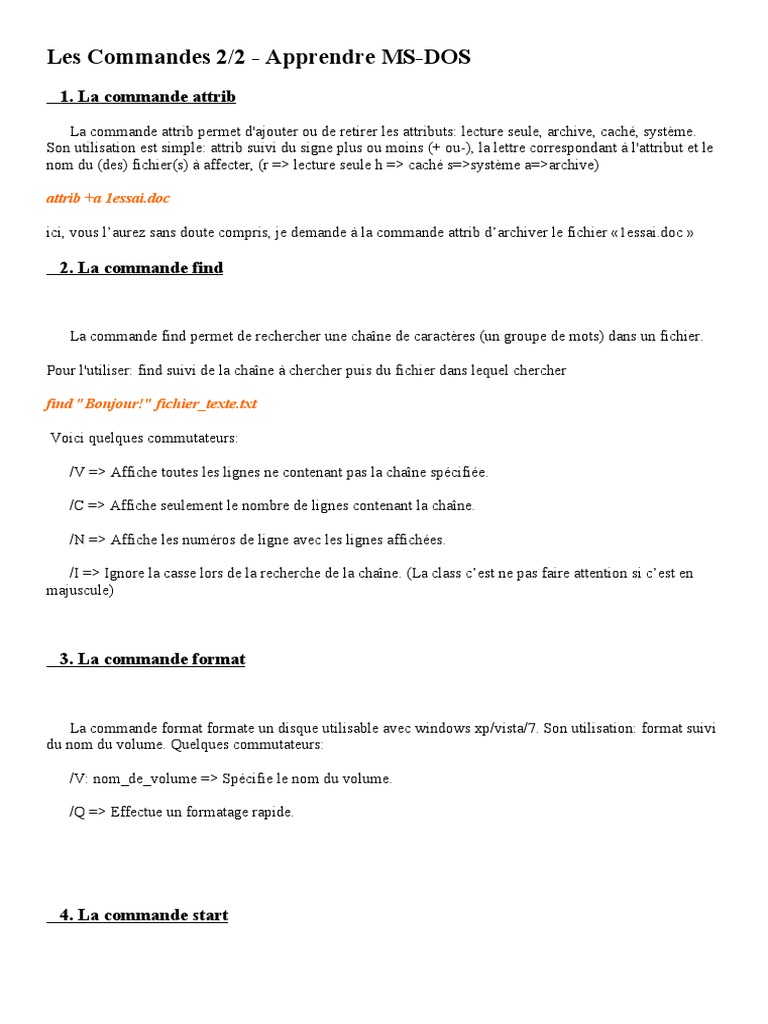 Les Commandes 2/2 - Apprendre MS-DOS

1. La commande attrib

La commande attrib permet d'ajouter ou de retirer les attributs: lecture seule, archive, caché, système. Son utilisation est simple: attrib suivi du signe plus ou moins (+ ou-), la lettre correspondant à l'attribut et le nom du (des) fichier(s) à affecter, (r => lecture seule h => caché s=>système a=>archive)

attrib +a 1essai.doc

ici, vous l'aurez sans doute compris, je demande à la commande attrib d'archiver le fichier « 1essai.doc »

2. La commande find

La commande find permet de rechercher une chaîne de caractères (un groupe de mots) dans un fichier.

Pour l'utiliser: find suivi de la chaîne à chercher puis du fichier dans lequel chercher

find "Bonjour!" fichier_texte.txt

Voici quelques commutateurs:

/V => Affiche toutes les lignes ne contenant pas la chaîne spécifiée.

/C => Affiche seulement le nombre de lignes contenant la chaîne.

/N => Affiche les numéros de ligne avec les lignes affichées.

/I => Ignore la casse lors de la recherche de la chaîne. (La class c'est ne pas faire attention si c'est en majuscule)

3. La commande format

La commande format formate un disque utilisable avec windows xp/vista/7. Son utilisation: format suivi du nom du volume. Quelques commutateurs:

/V: nom_de_volume => Spécifie le nom du volume.

/Q => Effectue un formatage rapide.

4. La commande start